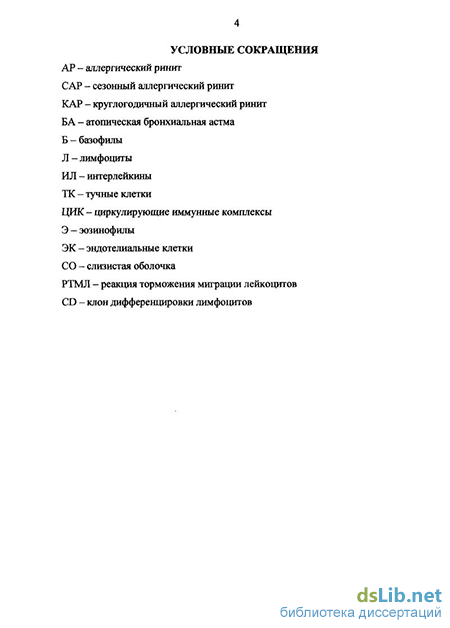 4

УСЛОВНЫЕ СОКРАЩЕНИЯ

АР – аллергический ринит

САР – сезонный аллергический ринит

КАР – круглогодичный аллергический ринит

БА – атопическая бронхиальная астма

Б – базофилы

Л – лимфоциты

ИЛ – интерлейкины

ТК – тучные клетки

ЦИК – циркулирующие иммунные комплексы

Э – эозинофилы

ЭК – эндотелиальные клетки

СО – слизистая оболочка

РТМЛ – реакция торможения миграции лейкоцитов

CD – клон дифференцировки лимфоцитов

dsLib.net
библиотека диссертаций